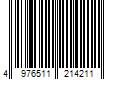 4 976511 214211